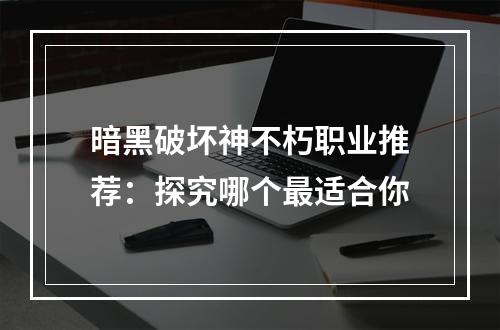 暗黑破坏神不朽职业推荐：探究哪个最适合你